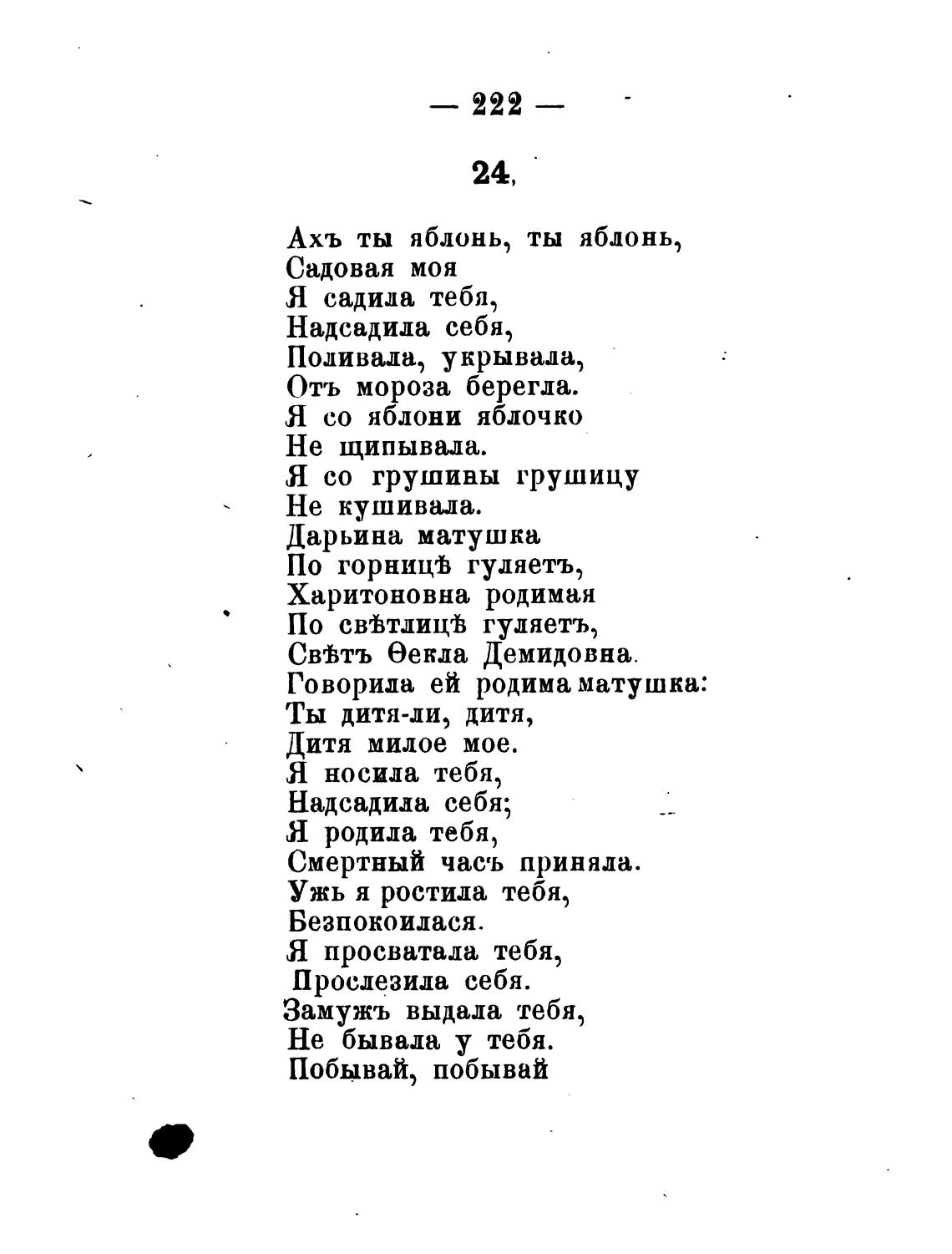 — 222 —

24,

Ахъ ты яблонь, ты яблонь,
Садовая моя
Я садила тебя,
Надсадила себя,
Поливала, укрывала,
Отъ мороза берегла.
Я со яблони яблочко
Не щипывала.
Я со грушины грушицу
Не кушивала.
Дарьина матушка
По горницѣ гуляетъ,
Харитоновна родимая
По свѣтлицѣ гуляетъ,
Свѣтъ Ѳекла Демидовна.
Говорила ей родима матушка:
Ты дитя-ли, дитя,
Дитя милое мое.
Я носила тебя,
Надсадила себя;
Я родила тебя,
Смертный часъ приняла.
Ужь я ростила тебя,
Безпокоилася.
Я просватала тебя,
Прослезила себя.
Замужъ выдала тебя,
Не бывала у тебя.
Побывай, побывай